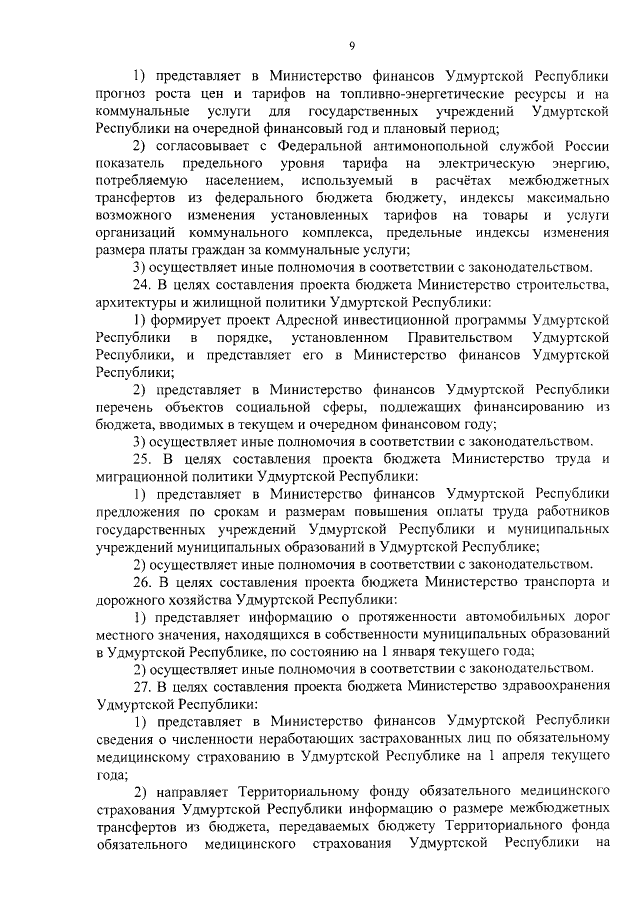 9

1) представляет в Министерство финансов Удмуртской Республики прогноз роста цен и тарифов на топливно-энергетические ресурсы и на коммунальные услуги для государственных учреждений Удмуртской Республики на очередной финансовый год и плановый период;

2) согласовывает с Федеральной антимонопольной службой России показатель предельного уровня тарифа на электрическую энергию, потребляемую населением, используемый в расчётах межбюджетных трансфертов из федерального бюджета бюджету, индексы максимально возможного изменения установленных тарифов на товары и услуги организаций коммунального комплекса, предельные индексы изменения размера платы граждан за коммунальные услуги;

3) осуществляет иные полномочия в соответствии с законодательством.

24. В целях составления проекта бюджета Министерство строительства, архитектуры и жилищной политики Удмуртской Республики:

1) формирует проект Адресной инвестиционной программы Удмуртской Республики в порядке, установленном Правительством Удмуртской Республики, и представляет его в Министерство финансов Удмуртской Республики;

2) представляет в Министерство финансов Удмуртской Республики перечень объектов социальной сферы, подлежащих финансированию из бюджета, вводимых в текущем и очередном финансовом году;

3) осуществляет иные полномочия в соответствии с законодательством.

25. В целях составления проекта бюджета Министерство труда и миграционной политики Удмуртской Республики:

1) представляет в Министерство финансов Удмуртской Республики предложения по срокам и размерам повышения оплаты труда работников государственных учреждений Удмуртской Республики и муниципальных учреждений муниципальных образований в Удмуртской Республике;

2) осуществляет иные полномочия в соответствии с законодательством.

26. В целях составления проекта бюджета Министерство транспорта и дорожного хозяйства Удмуртской Республики:

1) представляет информацию о протяженности автомобильных дорог местного значения, находящихся в собственности муниципальных образований в Удмуртской Республике, по состоянию на 1 января текущего года;

2) осуществляет иные полномочия в соответствии с законодательством.

27. В целях составления проекта бюджета Министерство здравоохранения Удмуртской Республики:

1) представляет в Министерство финансов Удмуртской Республики сведения о численности неработающих застрахованных лиц по обязательному медицинскому страхованию в Удмуртской Республике на 1 апреля текущего года;

2) направляет Территориальному фонду обязательного медицинского страхования Удмуртской Республики информацию о размере межбюджетных трансфертов из бюджета, передаваемых бюджету Территориального фонда обязательного медицинского страхования Удмуртской Республики на